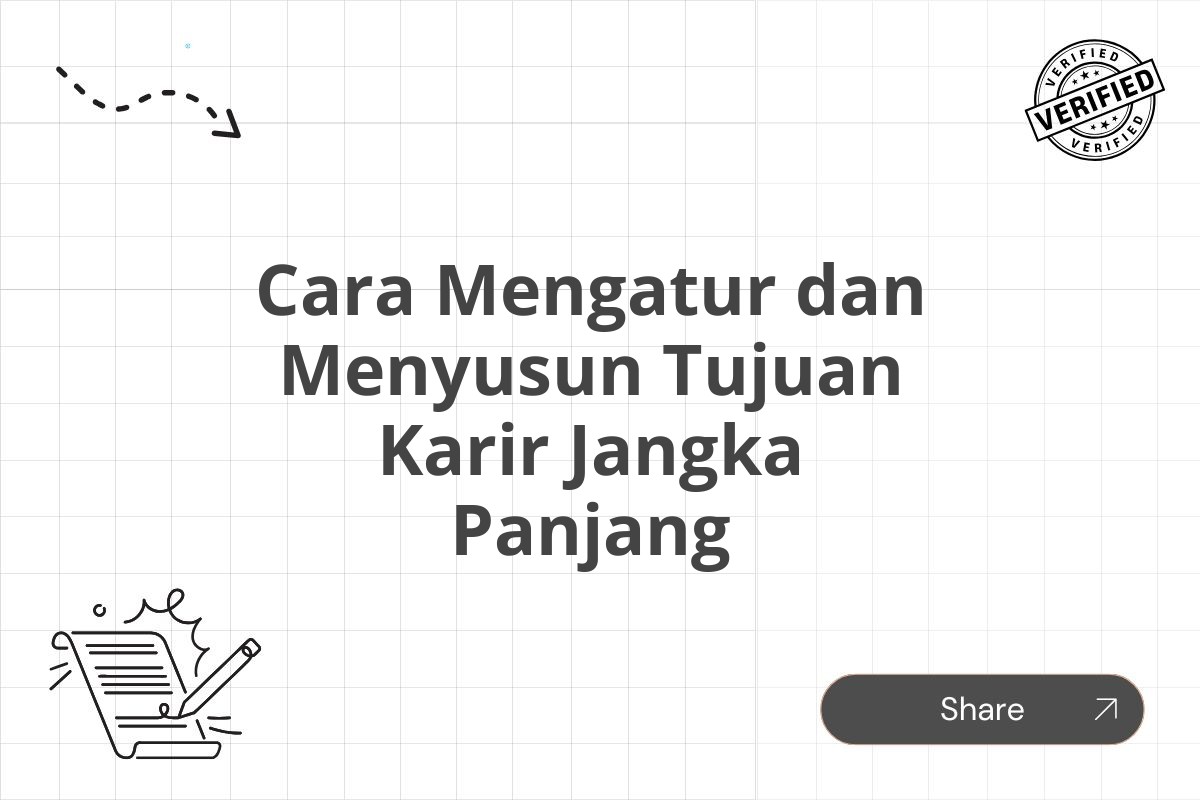 VERIFIED
VERIFIED
VERIFIED

Cara Mengatur dan Menyusun Tujuan Karir Jangka Panjang

Share